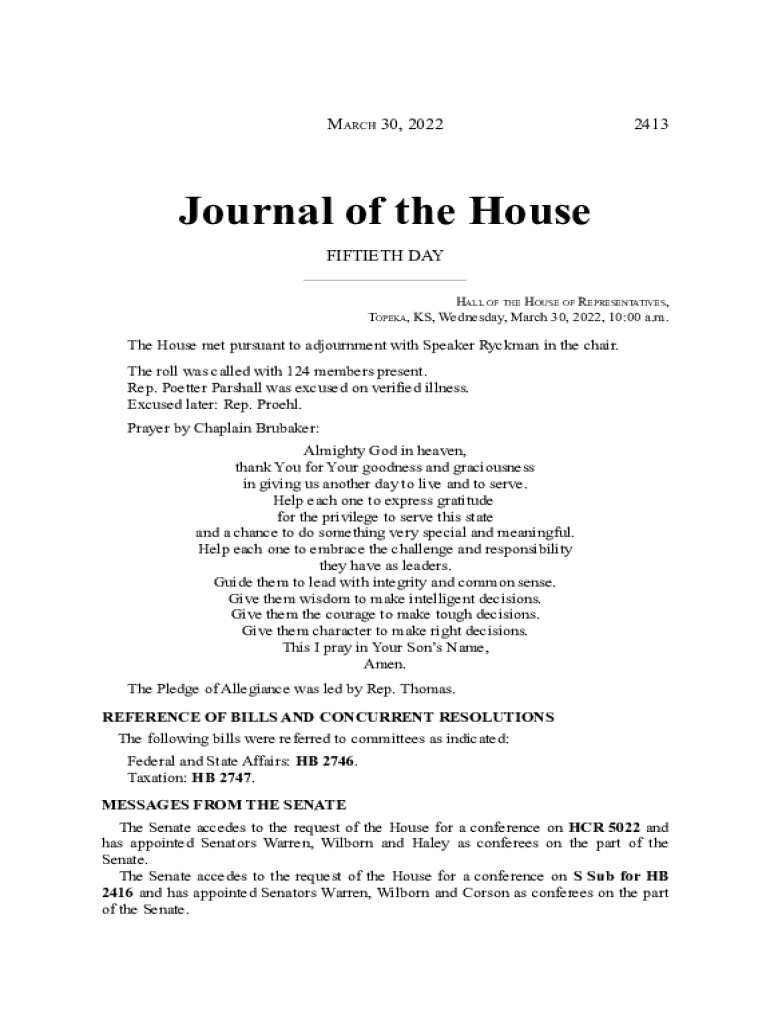 March 30, 2022 2413

Journal of the House

FIFTIETH DAY

Hall of the House of Representatives, Topeka, KS, Wednesday, March 30, 2022, 10:00 a.m.

The House met pursuant to adjournment with Speaker Ryckman in the chair.

The roll was called with 124 members present.
Rep. Poetter Parshall was excused on verified illness.
Excused later: Rep. Proehl.

Prayer by Chaplain Brubaker:

Almighty God in heaven,
thank You for Your goodness and graciousness
in giving us another day to live and to serve.
Help each one to express gratitude
for the privilege to serve this state
and a chance to do something very special and meaningful.
Help each one to embrace the challenge and responsibility
they have as leaders.
Guide them to lead with integrity and common sense.
Give them wisdom to make intelligent decisions.
Give them the courage to make tough decisions.
Give them character to make right decisions.
This I pray in Your Son's Name,
Amen.

The Pledge of Allegiance was led by Rep. Thomas.

REFERENCE OF BILLS AND CONCURRENT RESOLUTIONS

The following bills were referred to committees as indicated:

Federal and State Affairs: HB 2746.
Taxation: HB 2747.

MESSAGES FROM THE SENATE

The Senate accedes to the request of the House for a conference on HCR 5022 and has appointed Senators Warren, Wilborn and Haley as conferees on the part of the Senate.

The Senate accedes to the request of the House for a conference on S Sub for HB 2416 and has appointed Senators Warren, Wilborn and Corson as conferees on the part of the Senate.